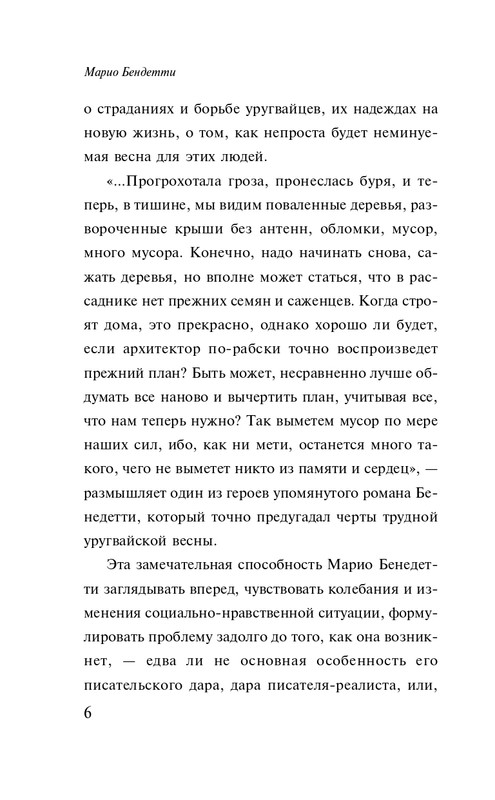 Марио Бендетти

о страданиях и борьбе уругвайцев, их надеждах на новую жизнь, о том, как непроста будет неминуемая весна для этих людей.

«...Прогрохотала гроза, пронеслась буря, и теперь, в тишине, мы видим поваленные деревья, развороченные крыши без антенн, обломки, мусор, много мусора. Конечно, надо начинать снова, сажать деревья, но вполне может статься, что в рассаднике нет прежних семян и саженцев. Когда строят дома, это прекрасно, однако хорошо ли будет, если архитектор по-рабски точно воспроизведет прежний план? Быть может, несравненно лучше обдумать все наново и вычертить план, учитывая все, что нам теперь нужно? Так выметем мусор по мере наших сил, ибо, как ни мети, останется много такого, чего не выметет никто из памяти и сердец», — размышляет один из героев упомянутого романа Бенедетти, который точно предугадал черты трудной уругвайской весны.

Эта замечательная способность Марио Бенедетти заглядывать вперед, чувствовать колебания и изменения социально-нравственной ситуации, формулировать проблему задолго до того, как она возникнет, — едва ли не основная особенность его писательского дара, дара писателя-реалиста, или,

6